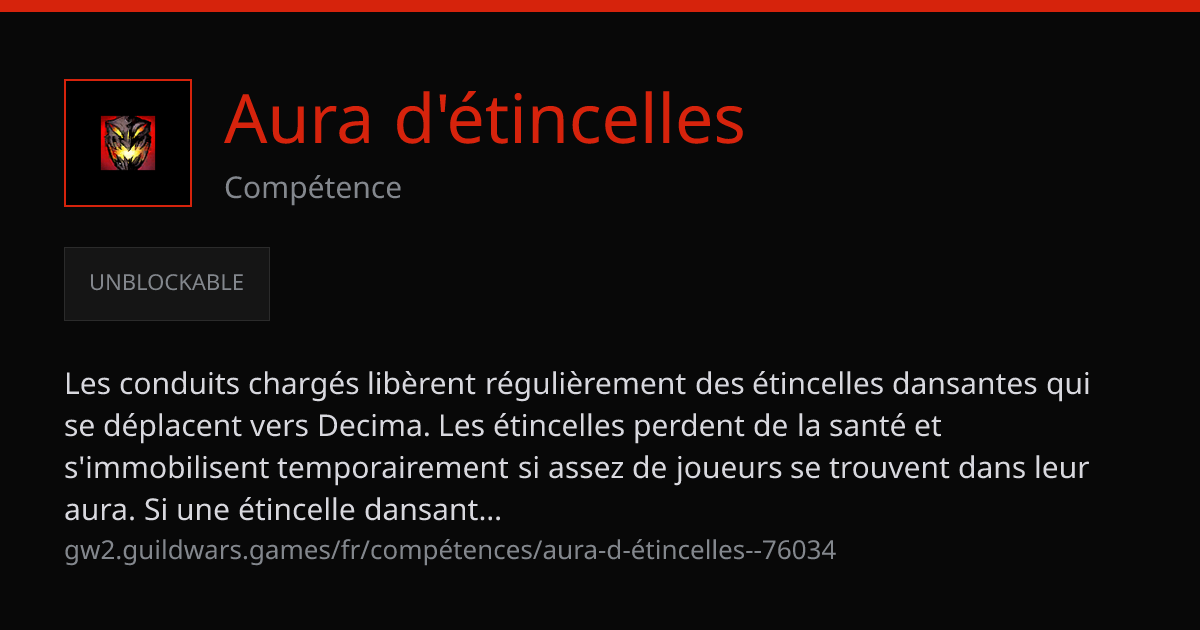 Aura d'étincelles

Compétence

UNBLOCKABLE

Les conduits chargés libèrent régulièrement des étincelles dansantes qui se déplacent vers Decima. Les étincelles perdent de la santé et s'immobilisent temporairement si assez de joueurs se trouvent dans leur aura. Si une étincelle dansant...

gw2.guildwars.games/fr/compétences/aura-d-étincelles--76034